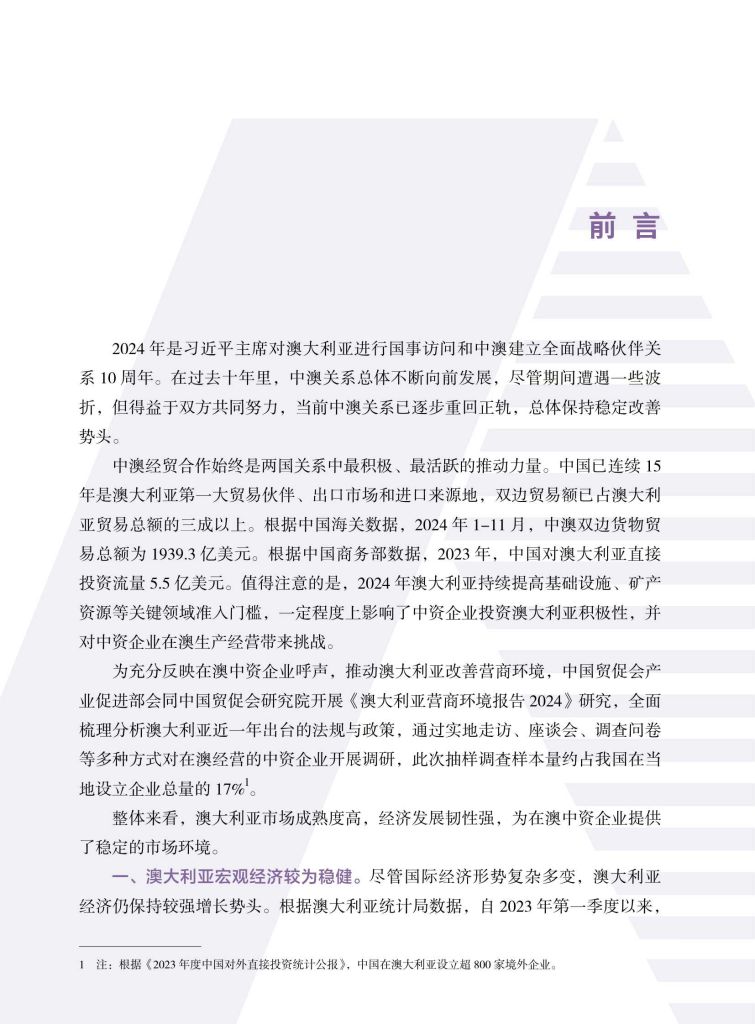 前言

2024 年是习近平主席对澳大利亚进行国事访问和中澳建立全面战略伙伴关系 10 周年。在过去十年里，中澳关系总体不断向前发展，尽管期间遭遇一些波折，但得益于双方共同努力，当前中澳关系已逐步重回正轨，总体保持稳定改善势头。

中澳经贸合作始终是两国关系中最积极、最活跃的推动力量。中国已连续 15 年是澳大利亚第一大贸易伙伴、出口市场和进口来源地，双边贸易额已占澳大利亚贸易总额的三成以上。根据中国海关数据，2024 年 1–11 月，中澳双边货物贸易总额为 1939.3 亿美元。根据中国商务部数据，2023 年，中国对澳大利亚直接投资流量 5.5 亿美元。值得注意的是，2024 年澳大利亚持续提高基础设施、矿产资源等关键领域准入门槛，一定程度上影响了中资企业投资澳大利亚积极性，并对中资企业在澳生产经营带来挑战。

为充分反映在澳中资企业呼声，推动澳大利亚改善营商环境，中国贸促会产业促进部会同中国贸促会研究院开展《澳大利亚营商环境报告 2024》研究，全面梳理分析澳大利亚近一年出台的法规与政策，通过实地走访、座谈会、调查问卷等多种方式对在澳经营的中资企业开展调研，此次抽样调查样本量约占我国在当地设立企业总量的 17%$^1$。

整体来看，澳大利亚市场成熟度高，经济发展韧性强，为在澳中资企业提供了稳定的市场环境。

一、澳大利亚宏观经济较为稳健。尽管国际经济形势复杂多变，澳大利亚经济仍保持较强增长势头。根据澳大利亚统计局数据，自 2023 年第一季度以来，

1 注：根据《2023 年度中国对外直接投资统计公报》，中国在澳大利亚设立超 800 家境外企业。